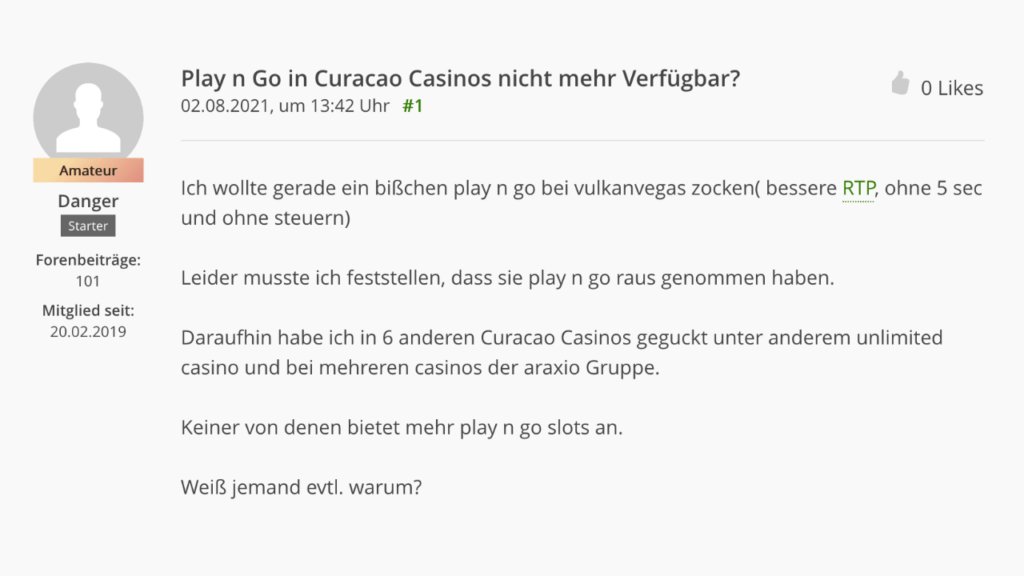 Amateur
Danger
Starter
Forenbeiträge:
101
Mitglied seit:
20.02.2019

Play n Go in Curacao Casinos nicht mehr Verfügbar?
02.08.2021, um 13:42 Uhr #1

0 Likes

Ich wollte gerade ein bißchen play n go bei vulkanvegas zocken( bessere RTP, ohne 5 sec und ohne steuern)

Leider musste ich feststellen, dass sie play n go raus genommen haben.

Daraufhin habe ich in 6 anderen Curacao Casinos geguckt unter anderem unlimited casino und bei mehreren casinos der araxio Gruppe.

Keiner von denen bietet mehr play n go slots an.

Weiß jemand evtl. warum?